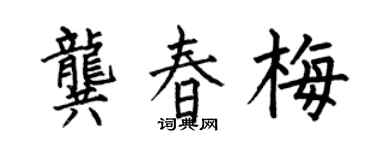 龔春梅

词典网